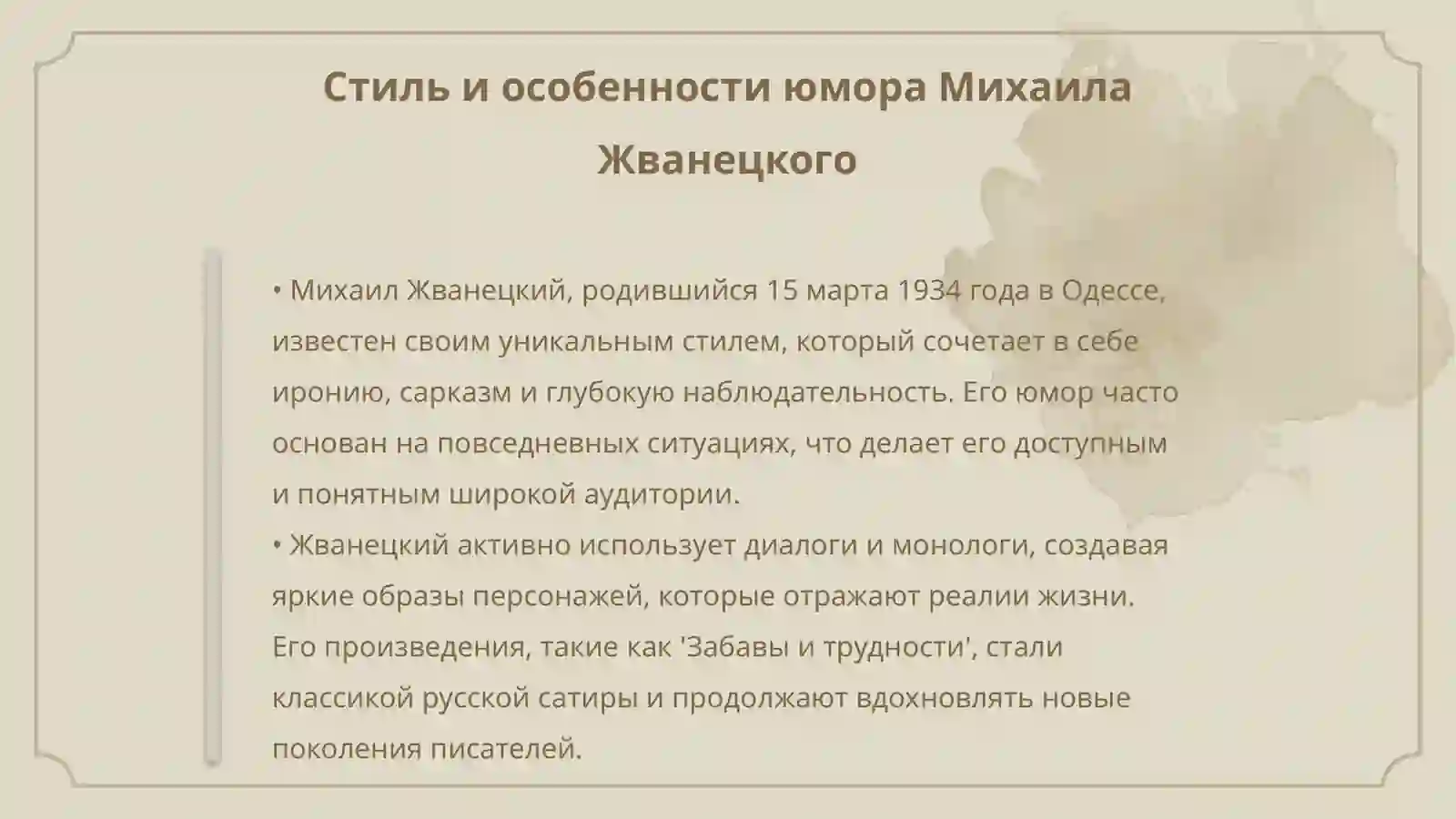 Стиль и особенности юмора Михаила Жванецкого

• Михаил Жванецкий, родившийся 15 марта 1934 года в Одессе, известен своим уникальным стилем, который сочетает в себе иронию, сарказм и глубокую наблюдательность. Его юмор часто основан на повседневных ситуациях, что делает его доступным и понятным широкой аудитории.
• Жванецкий активно использует диалоги и монологи, создавая яркие образы персонажей, которые отражают реалии жизни. Его произведения, такие как 'Забавы и трудности', стали классикой русской сатиры и продолжают вдохновлять новые поколения писателей.